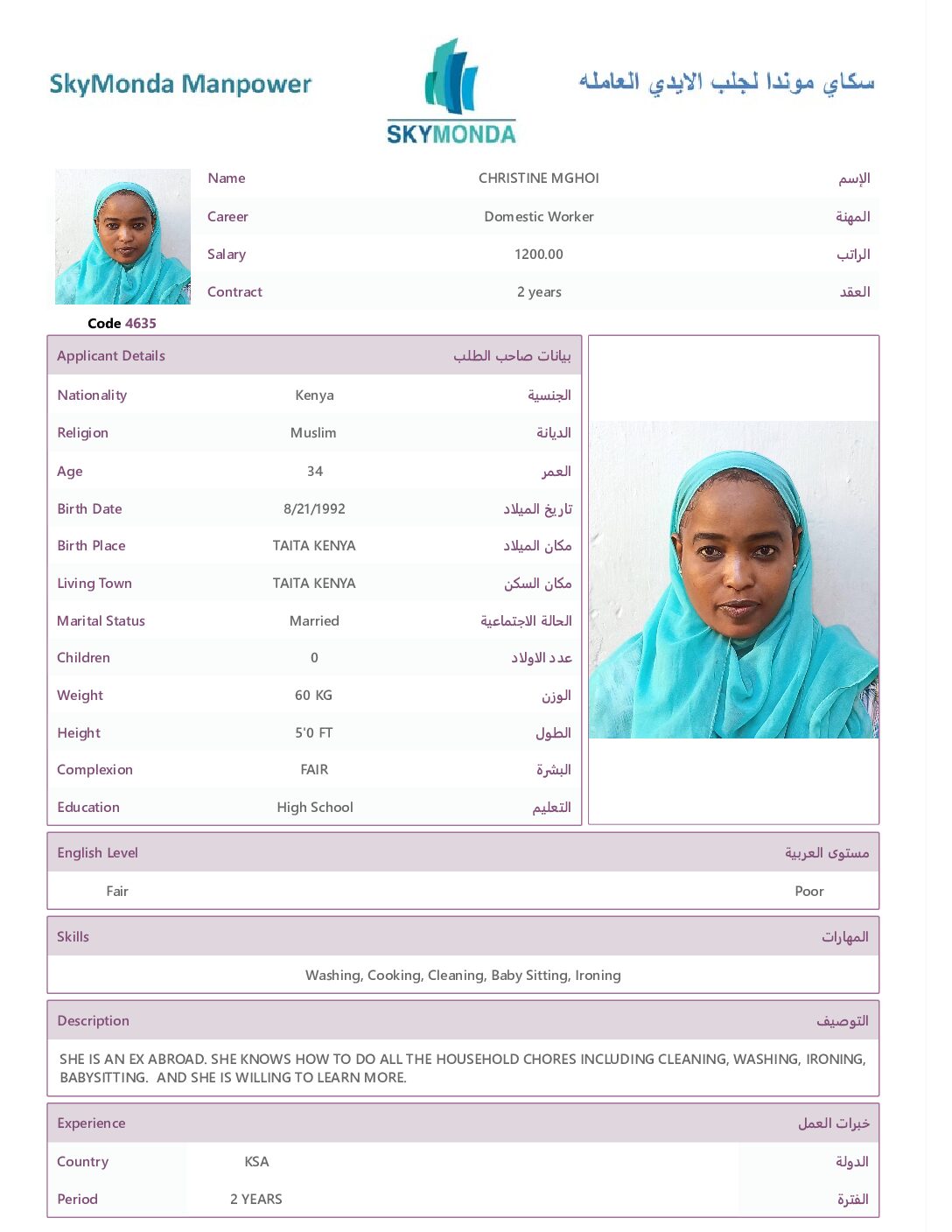 SkyMonda Manpower

SKYMONDA

سكاي موندا لجلب الايدي العامله

| Name | CHRISTINE MGHOI | الإسم |
|---|---|---|
| Career | Domestic Worker | المهنة |
| Salary | 1200.00 | الراتب |
| Contract | 2 years | العقد |

Code 4635

| Applicant Details | | بيانات صاحب الطلب |
|---|---|---|
| Nationality | Kenya | الجنسية |
| Religion | Muslim | الديانة |
| Age | 34 | العمر |
| Birth Date | 8/21/1992 | تاريخ الميلاد |
| Birth Place | TAITA KENYA | مكان الميلاد |
| Living Town | TAITA KENYA | مكان السكن |
| Marital Status | Married | الحالة الاجتماعية |
| Children | 0 | عدد الاولاد |
| Weight | 60 KG | الوزن |
| Height | 5'0 FT | الطول |
| Complexion | FAIR | البشرة |
| Education | High School | التعليم |

| English Level | مستوى العربية |
|---|---|
| Fair | Poor |

Skills المهارات

Washing, Cooking, Cleaning, Baby Sitting, Ironing

Description التوصيف

SHE IS AN EX ABROAD. SHE KNOWS HOW TO DO ALL THE HOUSEHOLD CHORES INCLUDING CLEANING, WASHING, IRONING, BABYSITTING. AND SHE IS WILLING TO LEARN MORE.

| Experience | | خبرات العمل |
|---|---|---|
| Country | KSA | الدولة |
| Period | 2 YEARS | الفترة |